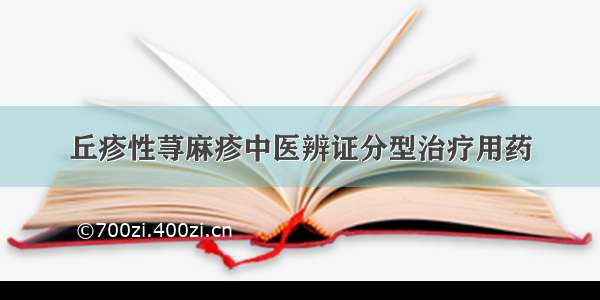 丘疹性荨麻疹中医辨证分型治疗用药

©700zi.400zi.cn